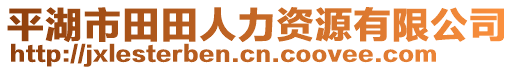 平湖市田田人力资源有限公司
http://jxlesterben.cn.coovee.com